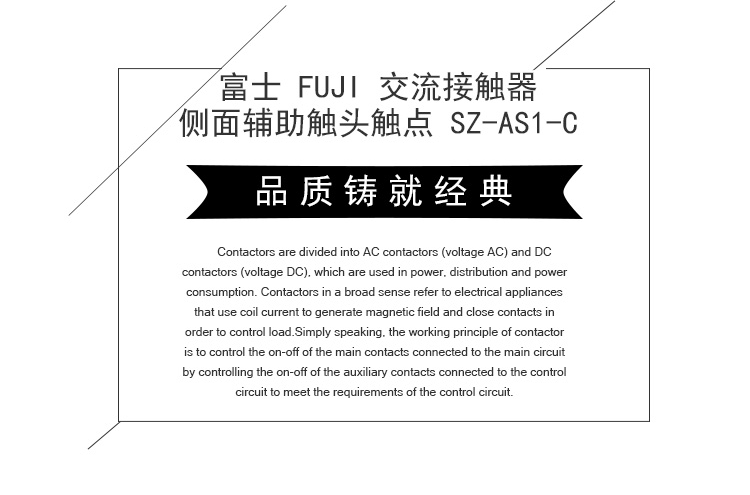 富士 FUJI 交流接触器
侧面辅助触头触点 SZ-AS1-C

品质铸就经典

Contactors are divided into AC contactors (voltage AC) and DC contactors (voltage DC), which are used in power, distribution and power consumption. Contactors in a broad sense refer to electrical appliances that use coil current to generate magnetic field and close contacts in order to control load.Simply speaking, the working principle of contactor is to control the on-off of the main contacts connected to the main circuit by controlling the on-off of the auxiliary contacts connected to the control circuit to meet the requirements of the control circuit.